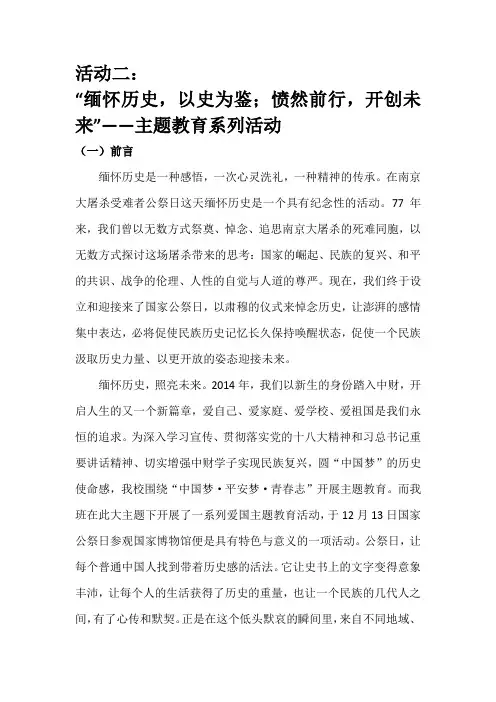 活动二：
“缅怀历史，以史为鉴；愤然前行，开创未来”——主题教育系列活动
（一）前言

缅怀历史是一种感悟，一次心灵洗礼，一种精神的传承。在南京大屠杀受难者公祭日这天缅怀历史是一个具有纪念性的活动。77 年来，我们曾以无数方式祭奠、悼念、追思南京大屠杀的死难同胞，以无数方式探讨这场屠杀带来的思考：国家的崛起、民族的复兴、和平的共识、战争的伦理、人性的自觉与人道的尊严。现在，我们终于设立和迎接来了国家公祭日，以肃穆的仪式来悼念历史，让澎湃的感情集中表达，必将促使民族历史记忆长久保持唤醒状态，促使一个民族汲取历史力量、以更开放的姿态迎接未来。

缅怀历史，照亮未来。2014 年，我们以新生的身份踏入中财，开启人生的又一个新篇章，爱自己、爱家庭、爱学校、爱祖国是我们永恒的追求。为深入学习宣传、贯彻落实党的十八大精神和习总书记重要讲话精神、切实增强中财学子实现民族复兴，圆“中国梦”的历史使命感，我校围绕“中国梦·平安梦·青春志”开展主题教育。而我班在此大主题下开展了一系列爱国主题教育活动，于 12 月 13 日国家公祭日参观国家博物馆便是具有特色与意义的一项活动。公祭日，让每个普通中国人找到带着历史感的活法。它让史书上的文字变得意象丰沛，让每个人的生活获得了历史的重量，也让一个民族的几代人之间，有了心传和默契。正是在这个低头默哀的瞬间里，来自不同地域、